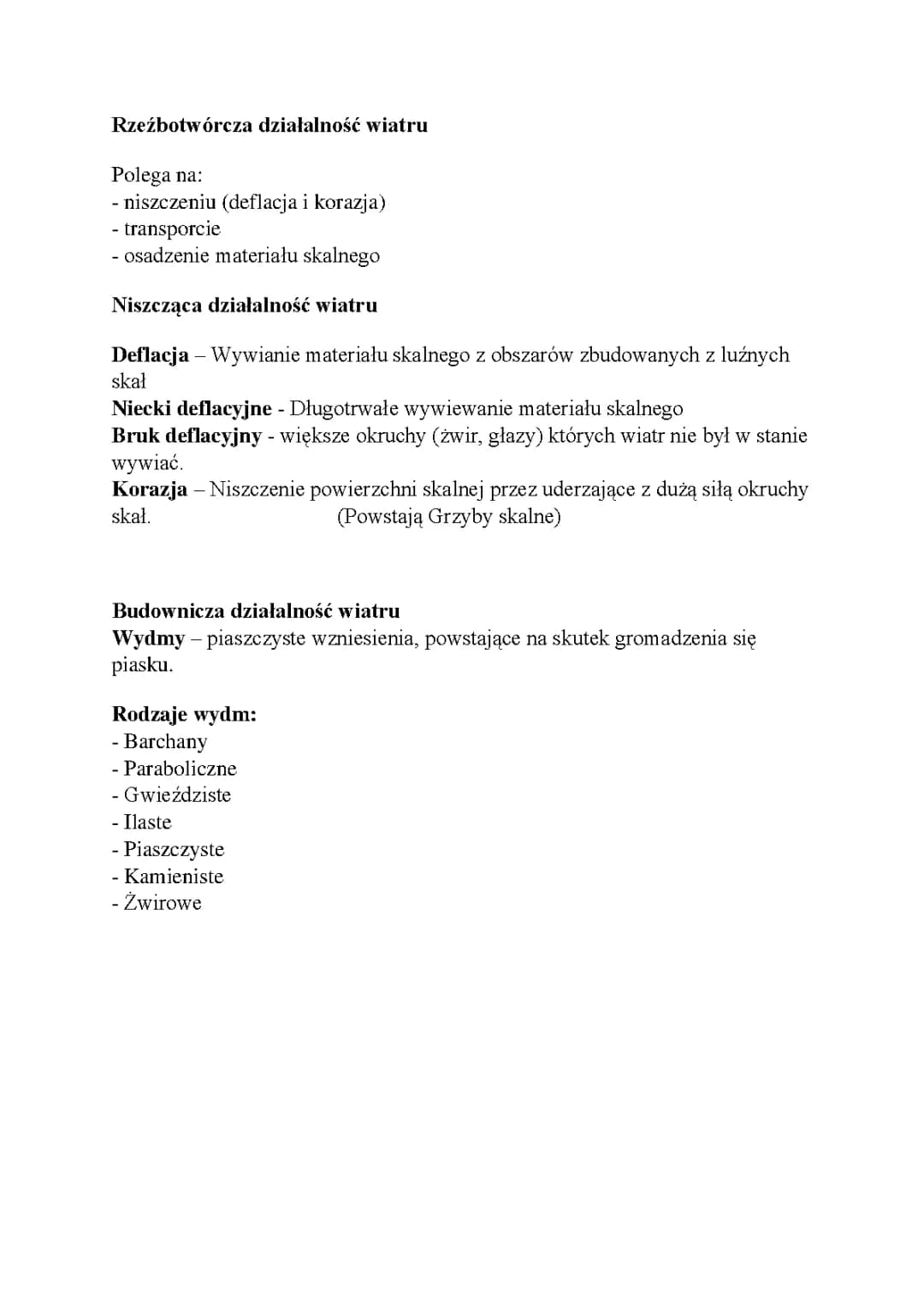 Rzeźbotwórcza działalność wiatru

Polega na:
- niszczeniu (deflacja i korazja)
- transporcie
- osadzenie materiału skalnego

Niszcząca działalność wiatru

Deflacja – Wywianie materiału skalnego z obszarów zbudowanych z luźnych skał
Niecki deflacyjne - Długotrwałe wywiewanie materiału skalnego
Bruk deflacyjny - większe okruchy (żwir, głazy) których wiatr nie był w stanie wywiać.
Korazja – Niszczenie powierzchni skalnej przez uderzające z dużą siłą okruchy skał. (Powstają Grzyby skalne)

Budownicza działalność wiatru
Wydmy – piaszczyste wzniesienia, powstające na skutek gromadzenia się piasku.

Rodzaje wydm:
- Barchany
- Paraboliczne
- Gwieździste
- Ilaste
- Piaszczyste
- Kamieniste
- Żwirowe